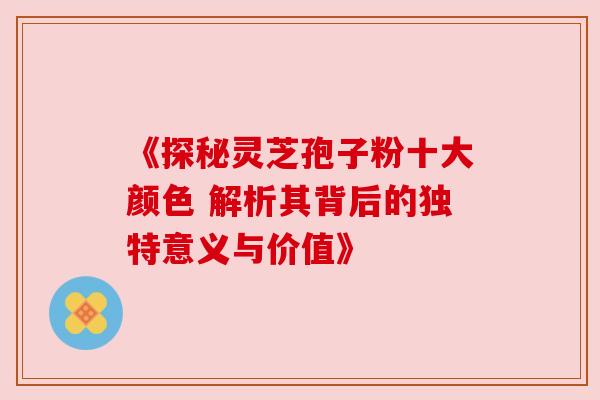 《探秘灵芝孢子粉十大颜色 解析其背后的独特意义与价值》